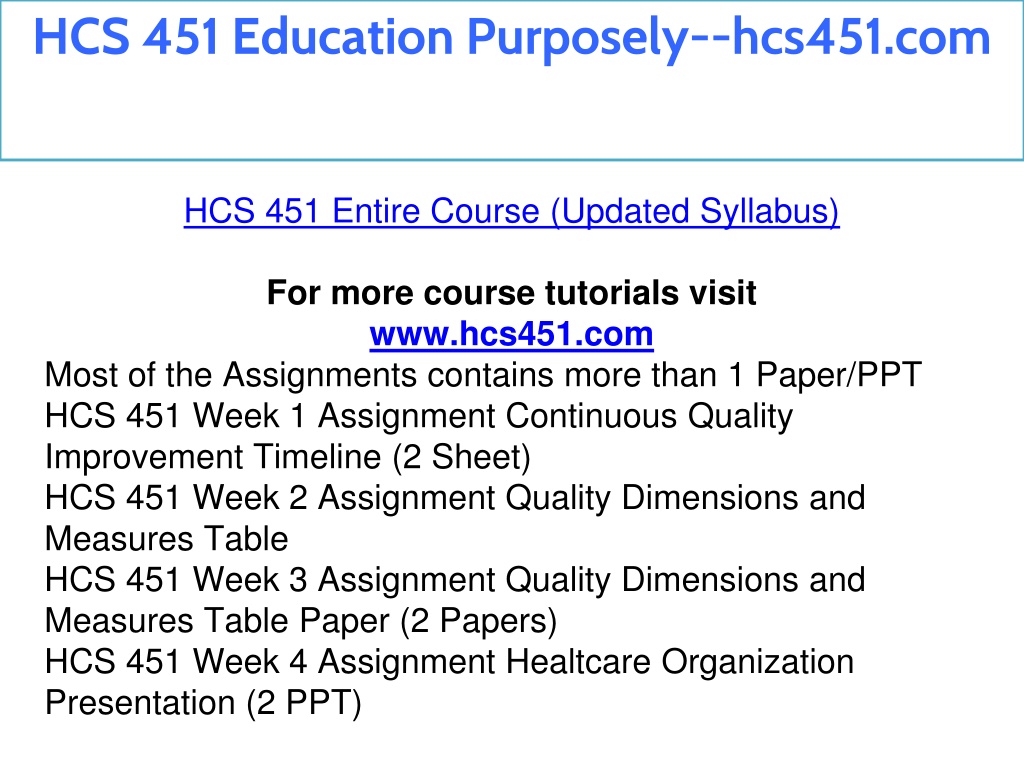 HCS 451 Education Purposely--hcs451.com

HCS 451 Entire Course (Updated Syllabus)

For more course tutorials visit
www.hcs451.com
Most of the Assignments contains more than 1 Paper/PPT
HCS 451 Week 1 Assignment Continuous Quality Improvement Timeline (2 Sheet)
HCS 451 Week 2 Assignment Quality Dimensions and Measures Table
HCS 451 Week 3 Assignment Quality Dimensions and Measures Table Paper (2 Papers)
HCS 451 Week 4 Assignment Healtcare Organization Presentation (2 PPT)